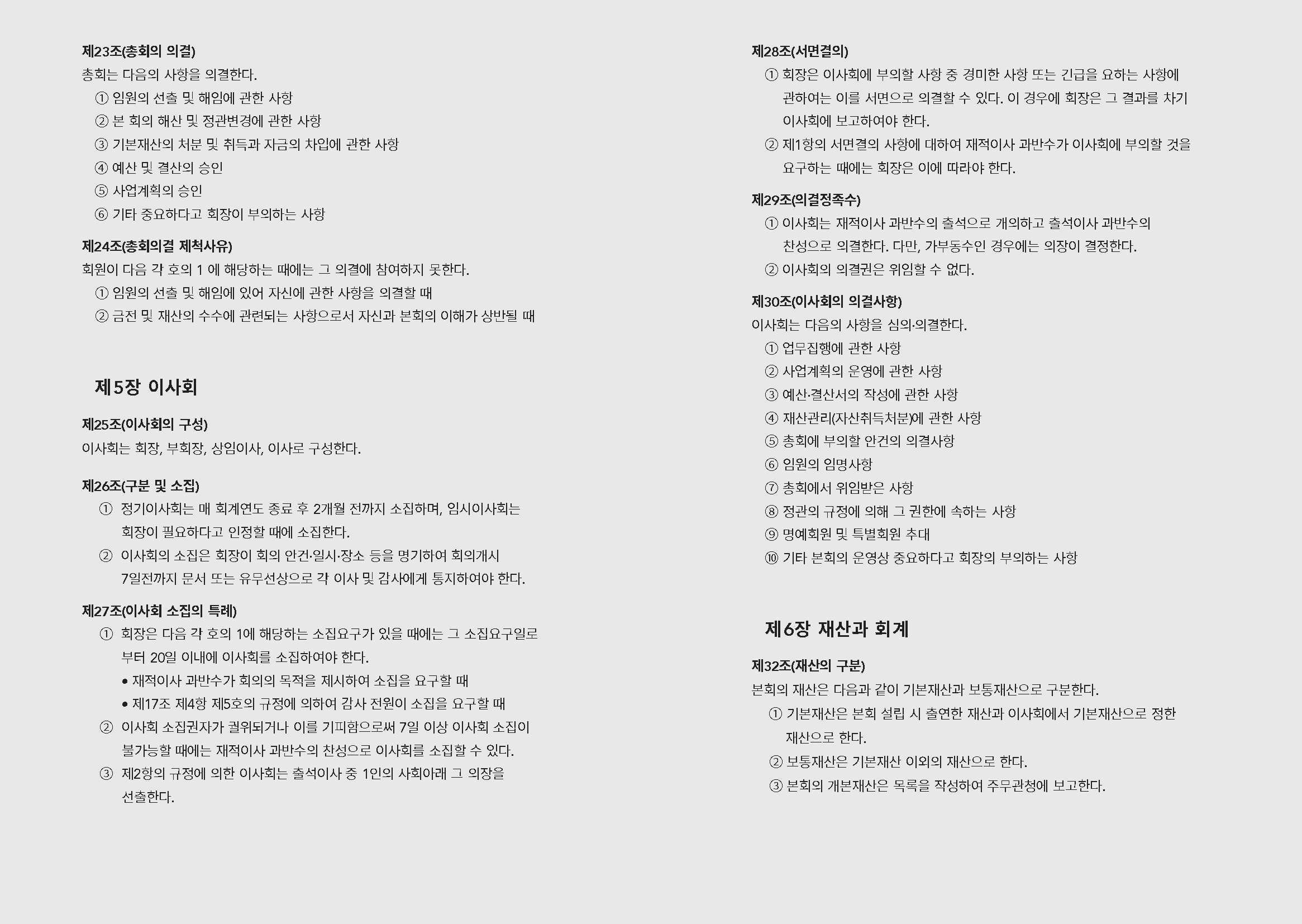 제23조(총회의 의결)
총회는 다음의 사항을 의결한다.
① 임원의 선출 및 해임에 관한 사항
② 본 회의 해산 및 정관변경에 관한 사항
③ 기본재산의 처분 및 취득과 자금의 차입에 관한 사항
④ 예산 및 결산의 승인
⑤ 사업계획의 승인
⑥ 기타 중요하다고 회장이 부의하는 사항

제24조(총회의결 제척사유)
회원이 다음 각 호의 1 에 해당하는 때에는 그 의결에 참여하지 못한다.
① 임원의 선출 및 해임에 있어 자신에 관한 사항을 의결할 때
② 금전 및 재산의 수수에 관련되는 사항으로서 자신과 본회의 이해가 상반될 때

제5장 이사회

제25조(이사회의 구성)
이사회는 회장, 부회장, 상임이사, 이사로 구성한다.

제26조(구분 및 소집)
① 정기이사회는 매 회계연도 종료 후 2개월 전까지 소집하며, 임시이사회는 회장이 필요하다고 인정할 때에 소집한다.
② 이사회의 소집은 회장이 회의 안건·일시·장소 등을 명기하여 회의개시 7일전까지 문서 또는 유무선상으로 각 이사 및 감사에게 통지하여야 한다.

제27조(이사회 소집의 특례)
① 회장은 다음 각 호의 1에 해당하는 소집요구가 있을 때에는 그 소집요구일로 부터 20일 이내에 이사회를 소집하여야 한다.
• 재적이사 과반수가 회의의 목적을 제시하여 소집을 요구할 때
• 제17조 제4항 제5호의 규정에 의하여 감사 전원이 소집을 요구할 때
② 이사회 소집권자가 궐위되거나 이를 기피함으로써 7일 이상 이사회 소집이 불가능할 때에는 재적이사 과반수의 찬성으로 이사회를 소집할 수 있다.
③ 제2항의 규정에 의한 이사회는 출석이사 중 1인의 사회아래 그 의장을 선출한다.

제28조(서면결의)
① 회장은 이사회에 부의할 사항 중 경미한 사항 또는 긴급을 요하는 사항에 관하여는 이를 서면으로 의결할 수 있다. 이 경우에 회장은 그 결과를 차기 이사회에 보고하여야 한다.
② 제1항의 서면결의 사항에 대하여 재적이사 과반수가 이사회에 부의할 것을 요구하는 때에는 회장은 이에 따라야 한다.

제29조(의결정족수)
① 이사회는 재적이사 과반수의 출석으로 개의하고 출석이사 과반수의 찬성으로 의결한다. 다만, 가부동수인 경우에는 의장이 결정한다.
② 이사회의 의결권은 위임할 수 없다.

제30조(이사회의 의결사항)
이사회는 다음의 사항을 심의·의결한다.
① 업무집행에 관한 사항
② 사업계획의 운영에 관한 사항
③ 예산·결산서의 작성에 관한 사항
④ 재산관리(자산취득처분)에 관한 사항
⑤ 총회에 부의할 안건의 의결사항
⑥ 임원의 임명사항
⑦ 총회에서 위임받은 사항
⑧ 정관의 규정에 의해 그 권한에 속하는 사항
⑨ 명예회원 및 특별회원 추대
⑩ 기타 본회의 운영상 중요하다고 회장의 부의하는 사항

제6장 재산과 회계

제32조(재산의 구분)
본회의 재산은 다음과 같이 기본재산과 보통재산으로 구분한다.
① 기본재산은 본회 설립 시 출연한 재산과 이사회에서 기본재산으로 정한 재산으로 한다.
② 보통재산은 기본재산 이외의 재산으로 한다.
③ 본회의 개본재산은 목록을 작성하여 주무관청에 보고한다.